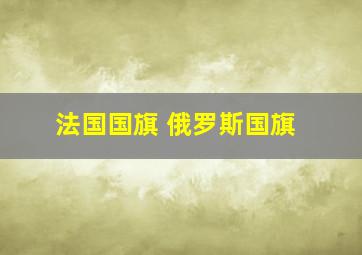 法国国旗 俄罗斯国旗